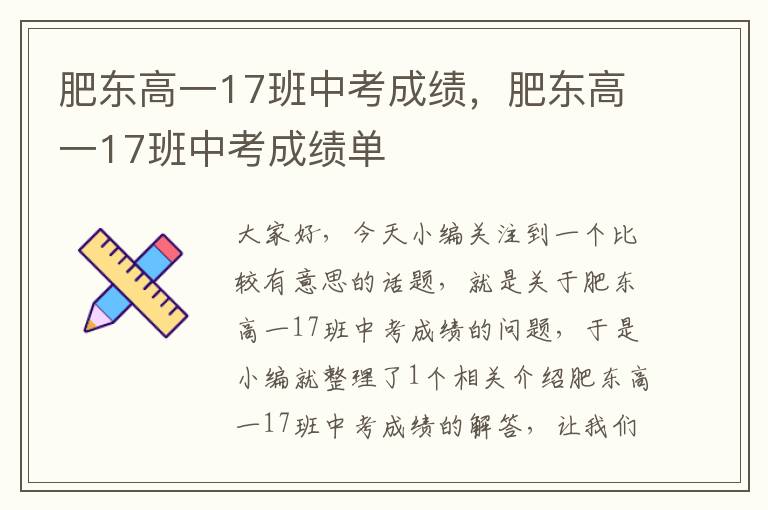 肥东高一17班中考成绩，肥东高一17班中考成绩单

大家好，今天小编关注到一个比较有意思的话题，就是关于肥东高一17班中考成绩的问题，于是小编就整理了1个相关介绍肥东高一17班中考成绩的解答，让我们